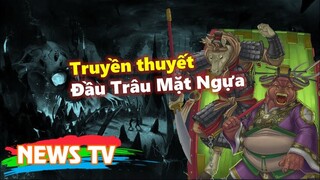 Truyền thuyết
Đầu Trâu Mặt Ngựa

NEWS TV